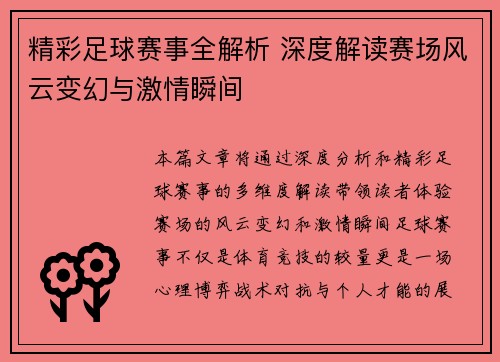 精彩足球赛事全解析 深度解读赛场风云变幻与激情瞬间

本篇文章将通过深度分析和精彩足球赛事的多维度解读带领读者体验赛场的风云变幻和激情瞬间足球赛事不仅是体育竞技的较量更是一场心理博弈战术对抗与个人才能的展